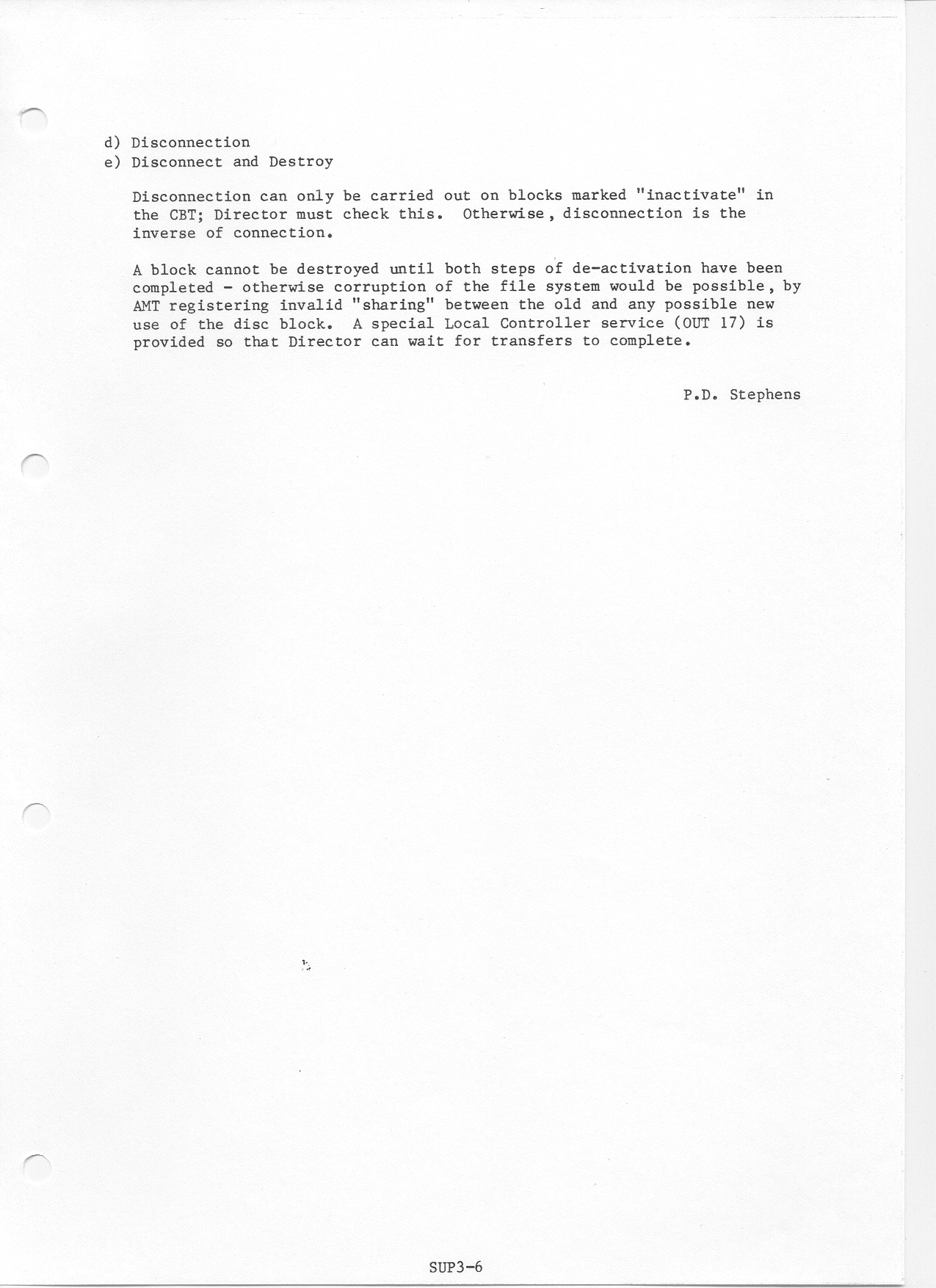 d) Disconnection
e) Disconnect and Destroy

Disconnection can only be carried out on blocks marked "inactivate" in the CBT; Director must check this. Otherwise, disconnection is the inverse of connection.

A block cannot be destroyed until both steps of de-activation have been completed - otherwise corruption of the file system would be possible, by AMT registering invalid "sharing" between the old and any possible new use of the disc block. A special Local Controller service (OUT 17) is provided so that Director can wait for transfers to complete.

P.D. Stephens

SUP3-6